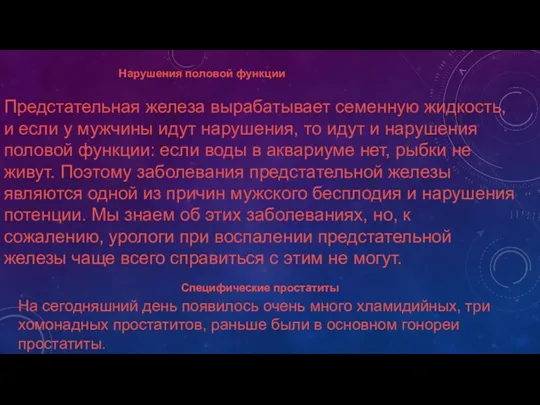 Нарушения половой функции

Предстательная железа вырабатывает семенную жидкость, и если у мужчины идут нарушения, то идут и нарушения половой функции: если воды в аквариуме нет, рыбки не живут. Поэтому заболевания предстательной железы являются одной из причин мужского бесплодия и нарушения потенции. Мы знаем об этих заболеваниях, но, к сожалению, урологи при воспалении предстательной железы чаще всего справиться с этим не могут.

Специфические простатиты

На сегодняшний день появилось очень много хламидийных, три хомонадных простатитов, раньше были в основном гонореи простатиты.